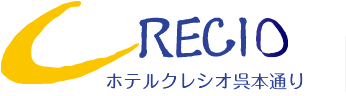 CRECIO
ホテルクレシオ呉本通り